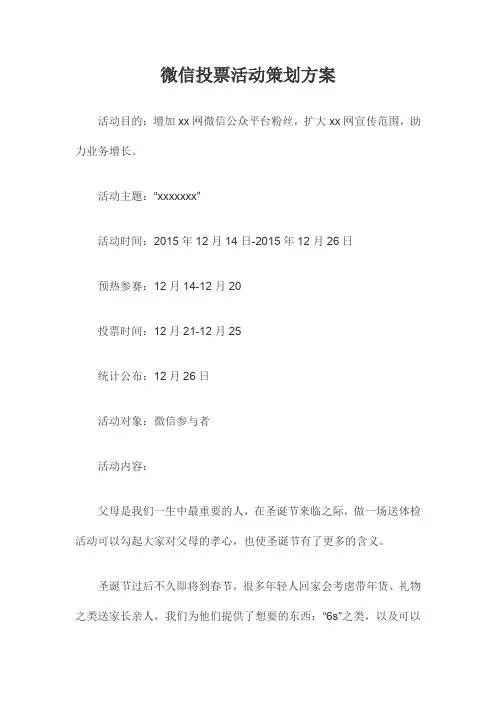 微信投票活动策划方案

活动目的：增加 xx 网微信公众平台粉丝，扩大 xx 网宣传范围，助力业务增长。

活动主题："xxxxxxx"

活动时间：2015 年 12 月 14 日-2015 年 12 月 26 日

预热参赛：12 月 14-12 月 20

投票时间：12 月 21-12 月 25

统计公布：12 月 26 日

活动对象：微信参与者

活动内容：

父母是我们一生中最重要的人，在圣诞节来临之际，做一场送体检活动可以勾起大家对父母的孝心，也使圣诞节有了更多的含义。

圣诞节过后不久即将到春节，很多年轻人回家会考虑带年货、礼物之类送家长亲人，我们为他们提供了想要的东西："6s"之类，以及可以